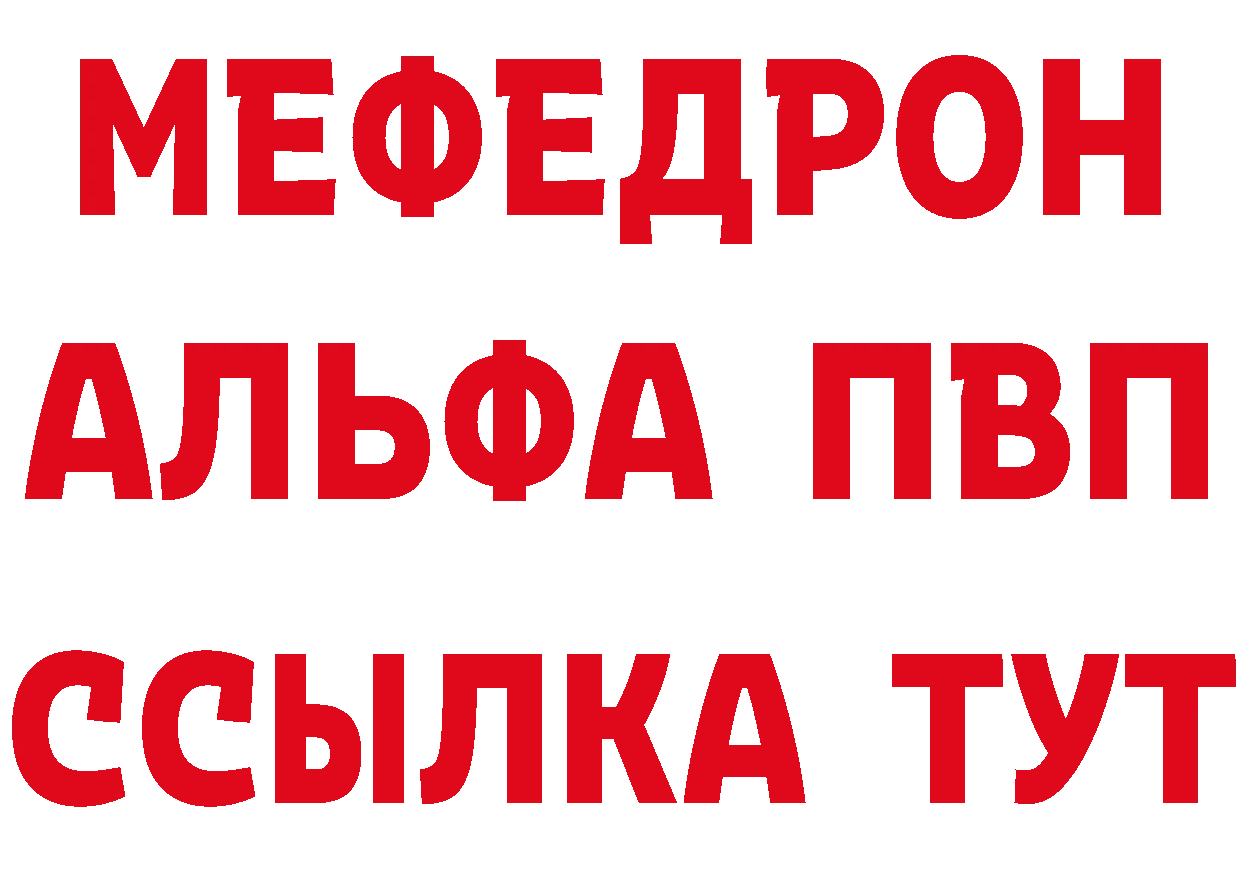 МЕФЕДРОН
АЛЬФА ПВП
ССЫЛКА ТУТ